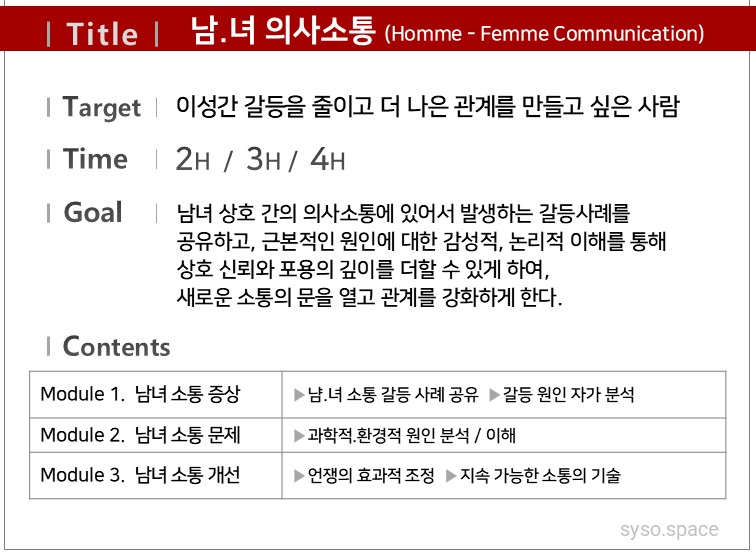 | Title | 남.녀 의사소통 (Homme - Femme Communication)

| Target | 이성간 갈등을 줄이고 더 나은 관계를 만들고 싶은 사람

| Time | 2H / 3H / 4H

| Goal | 남녀 상호 간의 의사소통에 있어서 발생하는 갈등사례를 공유하고, 근본적인 원인에 대한 감성적, 논리적 이해를 통해 상호 신뢰와 포용의 깊이를 더할 수 있게 하여, 새로운 소통의 문을 열고 관계를 강화하게 한다.

| Contents

| Module 1. 남녀 소통 증상 | ▶남.녀 소통 갈등 사례 공유 ▶갈등 원인 자가 분석 |
|---|---|
| Module 2. 남녀 소통 문제 | ▶과학적.환경적 원인 분석 / 이해 |
| Module 3. 남녀 소통 개선 | ▶언쟁의 효과적 조정 ▶지속 가능한 소통의 기술 |

syso.space